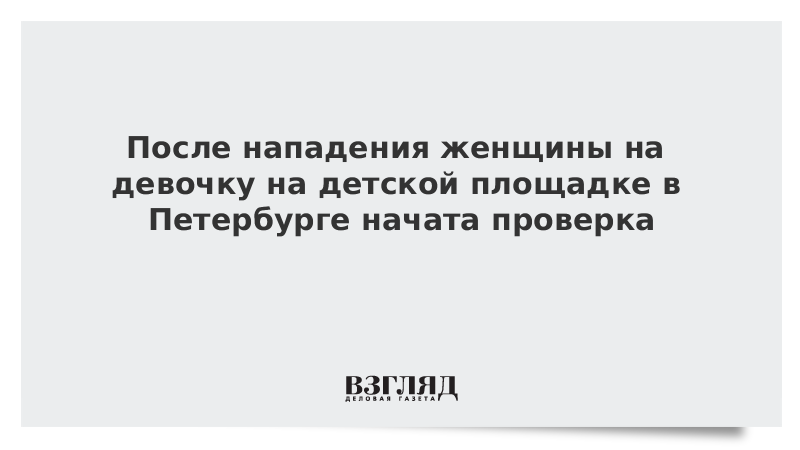 После нападения женщины на девочку на детской площадке в Петербурге начата проверка

ВЗГЛЯД
ДЕЛОВАЯ ГАЗЕТА